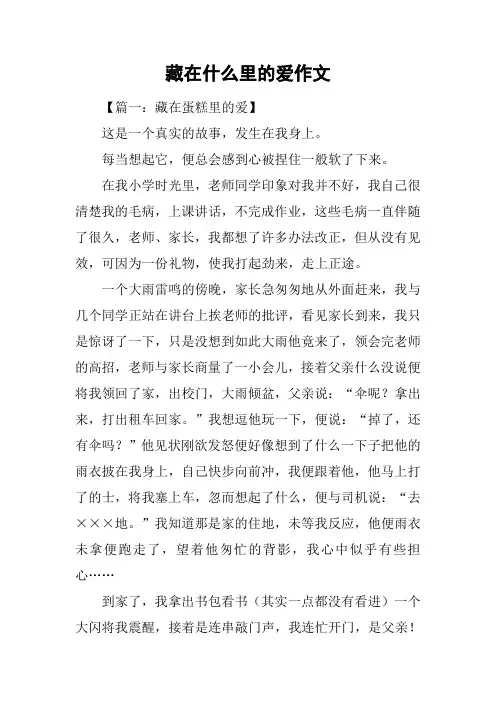 藏在什么里的爱作文

【篇一：藏在蛋糕里的爱】

这是一个真实的故事，发生在我身上。

每当想起它，便总会感到心被捏住一般软了下来。

在我小学时光里，老师同学印象对我并不好，我自己很清楚我的毛病，上课讲话，不完成作业，这些毛病一直伴随了很久，老师、家长，我都想了许多办法改正，但从没有见效，可因为一份礼物，使我打起劲来，走上正途。

一个大雨雷鸣的傍晚，家长急匆匆地从外面赶来，我与几个同学正站在讲台上挨老师的批评，看见家长到来，我只是惊讶了一下，只是没想到如此大雨他竟来了，领会完老师的高招，老师与家长商量了一小会儿，接着父亲什么没说便将我领回了家，出校门，大雨倾盆，父亲说：“伞呢？拿出来，打出租车回家。”我想逗他玩一下，便说：“掉了，还有伞吗？”他见状刚欲发怒便好像想到了什么一下子把他的雨衣披在我身上，自己快步向前冲，我便跟着他，他马上打了的士，将我塞上车，忽而想起了什么，便与司机说：“去×××地。”我知道那是家的住地，未等我反应，他便雨衣未拿便跑走了，望着他匆忙的背影，我心中似乎有些担心……

到家了，我拿出书包看书（其实一点都没有看进）一个大闪将我震醒，接着是连串敲门声，我连忙开门，是父亲！